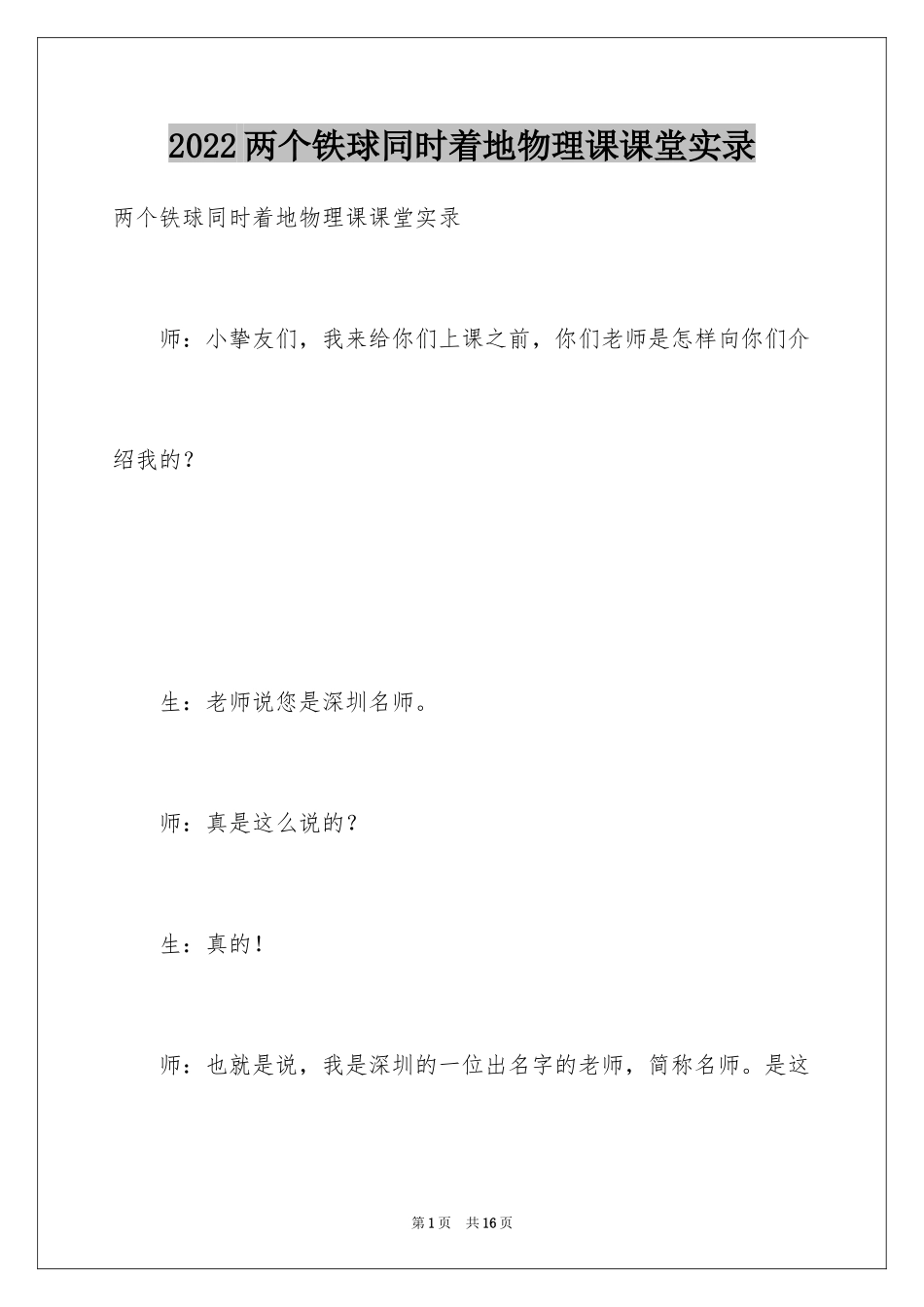 2022两个铁球同时着地物理课课堂实录

两个铁球同时着地物理课课堂实录

师：小挚友们，我来给你们上课之前，你们老师是怎样向你们介绍我的？

生：老师说您是深圳名师。

师：真是这么说的？

生：真的！

师：也就是说，我是深圳的一位出名字的老师，简称名师。是这

第1页 共16页